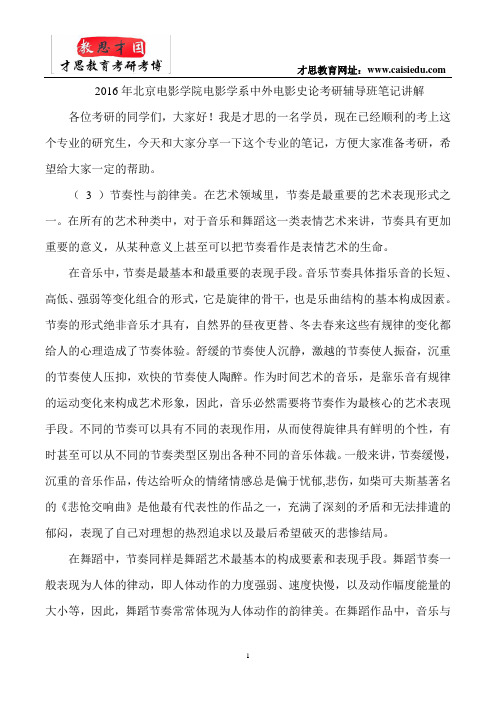 教思才国
才思教育考研考博

才思教育网址：www.caisiedu.com

2016年北京电影学院电影学系中外电影史论考研辅导班笔记讲解

各位考研的同学们，大家好！我是才思的一名学员，现在已经顺利的考上这个专业的研究生，今天和大家分享一下这个专业的笔记，方便大家准备考研，希望给大家一定的帮助。

（3）节奏性与韵律美。在艺术领域里，节奏是最重要的艺术表现形式之一。在所有的艺术种类中，对于音乐和舞蹈这一类表情艺术来讲，节奏具有更加重要的意义，从某种意义上甚至可以把节奏看作是表情艺术的生命。

在音乐中，节奏是最基本和最重要的表现手段。音乐节奏具体指乐音的长短、高低、强弱等变化组合的形式，它是旋律的骨干，也是乐曲结构的基本构成因素。节奏的形式绝非音乐才具有，自然界的昼夜更替、冬去春来这些有规律的变化都给人的心理造成了节奏体验。舒缓的节奏使人沉静，激越的节奏使人振奋，沉重的节奏使人压抑，欢快的节奏使人陶醉。作为时间艺术的音乐，是靠乐音有规律的运动变化来构成艺术形象，因此，音乐必然需要将节奏作为最核心的艺术表现手段。不同的节奏可以具有不同的表现作用，从而使得旋律具有鲜明的个性，有时甚至可以从不同的节奏类型区别出各种不同的音乐体裁。一般来讲，节奏缓慢，沉重的音乐作品，传达给听众的情绪情感总是偏于忧郁,悲伤，如柴可夫斯基著名的《悲怆交响曲》是他最有代表性的作品之一，充满了深刻的矛盾和无法排遣的郁闷，表现了自己对理想的热烈追求以及最后希望破灭的悲惨结局。

在舞蹈中，节奏同样是舞蹈艺术最基本的构成要素和表现手段。舞蹈节奏一般表现为人体的律动，即人体动作的力度强弱、速度快慢，以及动作幅度能量的大小等，因此，舞蹈节奏常常体现为人体动作的韵律美。在舞蹈作品中，音乐与

1